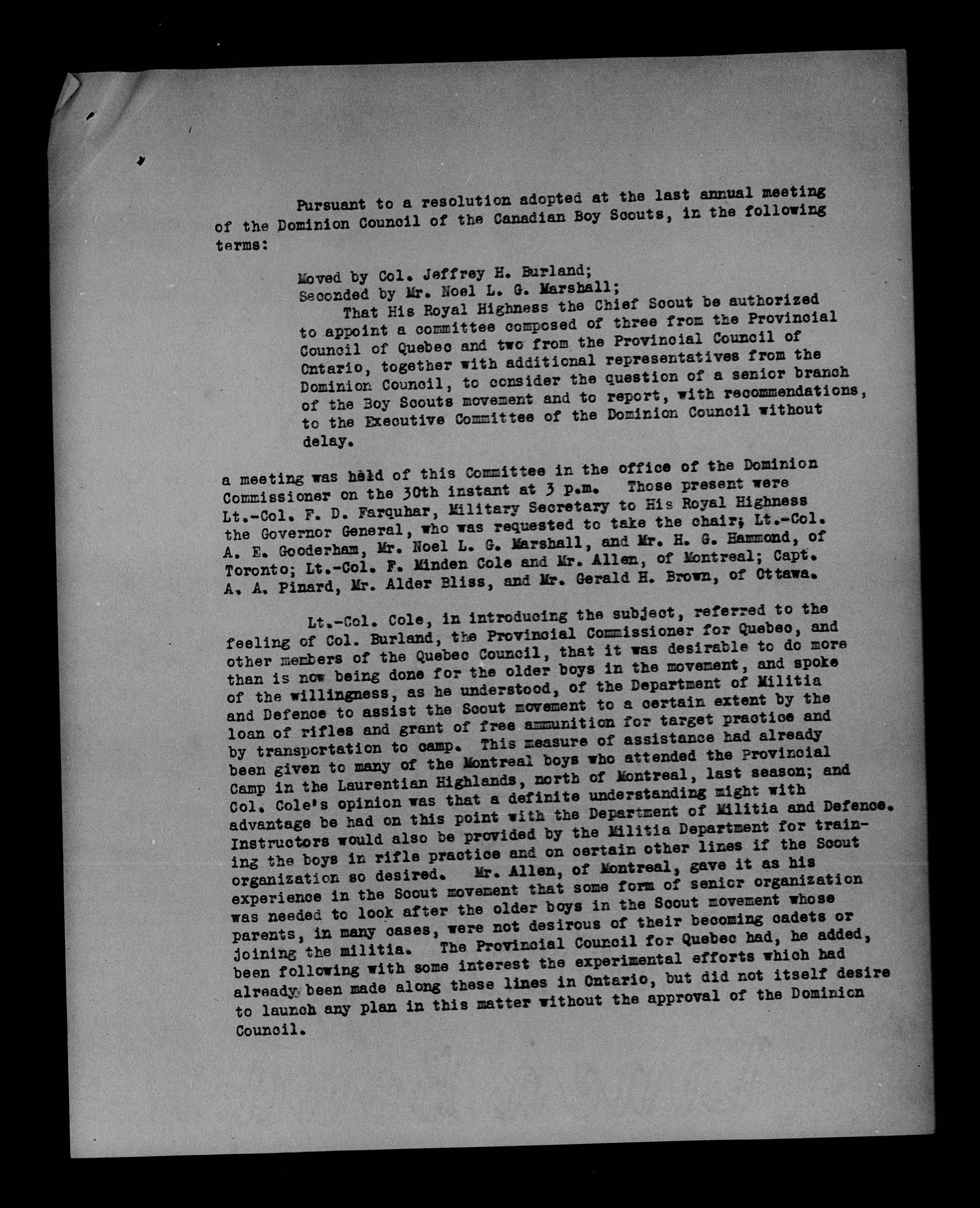 Pursuant to a resolution adopted at the last annual meeting of the Dominion Council of the Canadian Boy Scouts, in the following terms:

Moved by Col. Jeffrey H. Burland;
Seconded by Mr. Noel L. G. Marshall;
That His Royal Highness the Chief Scout be authorized to appoint a committee composed of three from the Provincial Council of Quebec and two from the Provincial Council of Ontario, together with additional representatives from the Dominion Council, to consider the question of a senior branch of the Boy Scouts movement and to report, with recommendations, to the Executive Committee of the Dominion Council without delay.

a meeting was held of this Committee in the office of the Dominion Commissioner on the 30th instant at 3 p.m. Those present were Lt.-Col. F. D. Farquhar, Military Secretary to His Royal Highness the Governor General, who was requested to take the chair; Lt.-Col. A. E. Gooderham, Mr. Noel L. G. Marshall, and Mr. H. G. Hammond, of Toronto; Lt.-Col. F. Minden Cole and Mr. Allen, of Montreal; Capt. A. A. Pinard, Mr. Alder Bliss, and Mr. Gerald H. Brown, of Ottawa.

Lt.-Col. Cole, in introducing the subject, referred to the feeling of Col. Burland, the Provincial Commissioner for Quebec, and other members of the Quebec Council, that it was desirable to do more than is now being done for the older boys in the movement, and spoke of the willingness, as he understood, of the Department of Militia and Defence to assist the Scout movement to a certain extent by the loan of rifles and grant of free ammunition for target practice and by transportation to camp. This measure of assistance had already been given to many of the Montreal boys who attended the Provincial Camp in the Laurentian Highlands, north of Montreal, last season; and Col. Cole's opinion was that a definite understanding might with advantage be had on this point with the Department of Militia and Defence. Instructors would also be provided by the Militia Department for training the boys in rifle practice and on certain other lines if the Scout organization so desired. Mr. Allen, of Montreal, gave it as his experience in the Scout movement that some form of senior organization was needed to look after the older boys in the Scout movement whose parents, in many cases, were not desirous of their becoming cadets or joining the militia. The Provincial Council for Quebec had, he added, been following with some interest the experimental efforts which had already been made along these lines in Ontario, but did not itself desire to launch any plan in this matter without the approval of the Dominion Council.